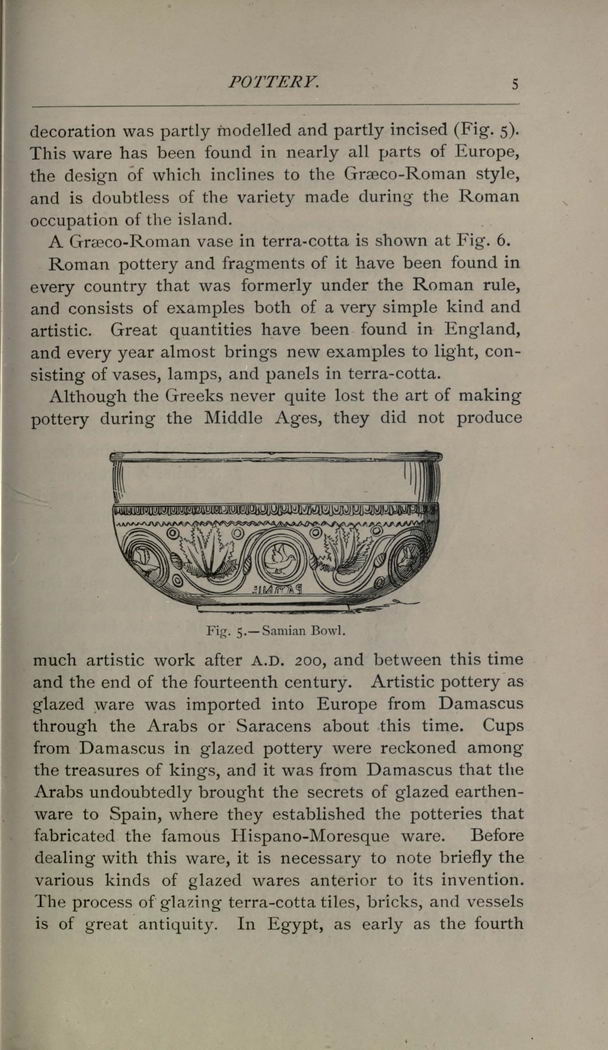 POTTERY. 5

decoration was partly modelled and partly incised (Fig. 5). This ware has been found in nearly all parts of Europe, the design of which inclines to the Græco-Roman style, and is doubtless of the variety made during the Roman occupation of the island.

A Græco-Roman vase in terra-cotta is shown at Fig. 6.

Roman pottery and fragments of it have been found in every country that was formerly under the Roman rule, and consists of examples both of a very simple kind and artistic. Great quantities have been found in England, and every year almost brings new examples to light, consisting of vases, lamps, and panels in terra-cotta.

Although the Greeks never quite lost the art of making pottery during the Middle Ages, they did not produce

Fig. 5.—Samian Bowl.

much artistic work after A.D. 200, and between this time and the end of the fourteenth century. Artistic pottery as glazed ware was imported into Europe from Damascus through the Arabs or Saracens about this time. Cups from Damascus in glazed pottery were reckoned among the treasures of kings, and it was from Damascus that the Arabs undoubtedly brought the secrets of glazed earthenware to Spain, where they established the potteries that fabricated the famous Hispano-Moresque ware. Before dealing with this ware, it is necessary to note briefly the various kinds of glazed wares anterior to its invention. The process of glazing terra-cotta tiles, bricks, and vessels is of great antiquity. In Egypt, as early as the fourth